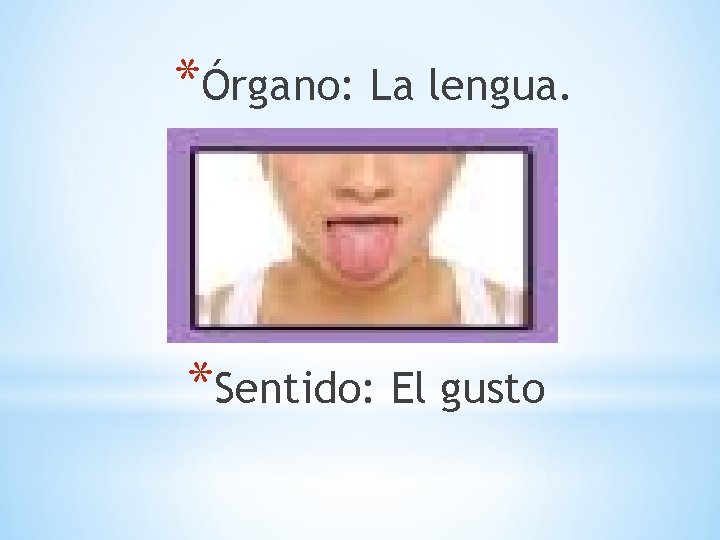 *Órgano: La lengua.

*Sentido: El gusto